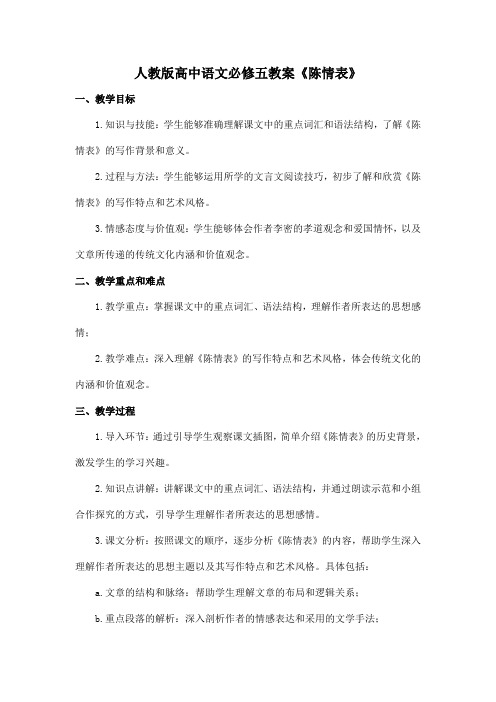 人教版高中语文必修五教案《陈情表》

一、教学目标

1. 知识与技能：学生能够准确理解课文中的重点词汇和语法结构，了解《陈情表》的写作背景和意义。

2. 过程与方法：学生能够运用所学的文言文阅读技巧，初步了解和欣赏《陈情表》的写作特点和艺术风格。

3. 情感态度与价值观：学生能够体会作者李密的孝道观念和爱国情怀，以及文章所传递的传统文化内涵和价值观念。

二、教学重点和难点

1. 教学重点：掌握课文中的重点词汇、语法结构，理解作者所表达的思想感情；

2. 教学难点：深入理解《陈情表》的写作特点和艺术风格，体会传统文化的内涵和价值观念。

三、教学过程

1. 导入环节：通过引导学生观察课文插图，简单介绍《陈情表》的历史背景，激发学生的学习兴趣。

2. 知识点讲解：讲解课文中的重点词汇、语法结构，并通过朗读示范和小组合作探究的方式，引导学生理解作者所表达的思想感情。

3. 课文分析：按照课文的顺序，逐步分析《陈情表》的内容，帮助学生深入理解作者所表达的思想主题以及其写作特点和艺术风格。具体包括：

a. 文章的结构和脉络：帮助学生理解文章的布局和逻辑关系；

b. 重点段落的解析：深入剖析作者的情感表达和采用的文学手法；